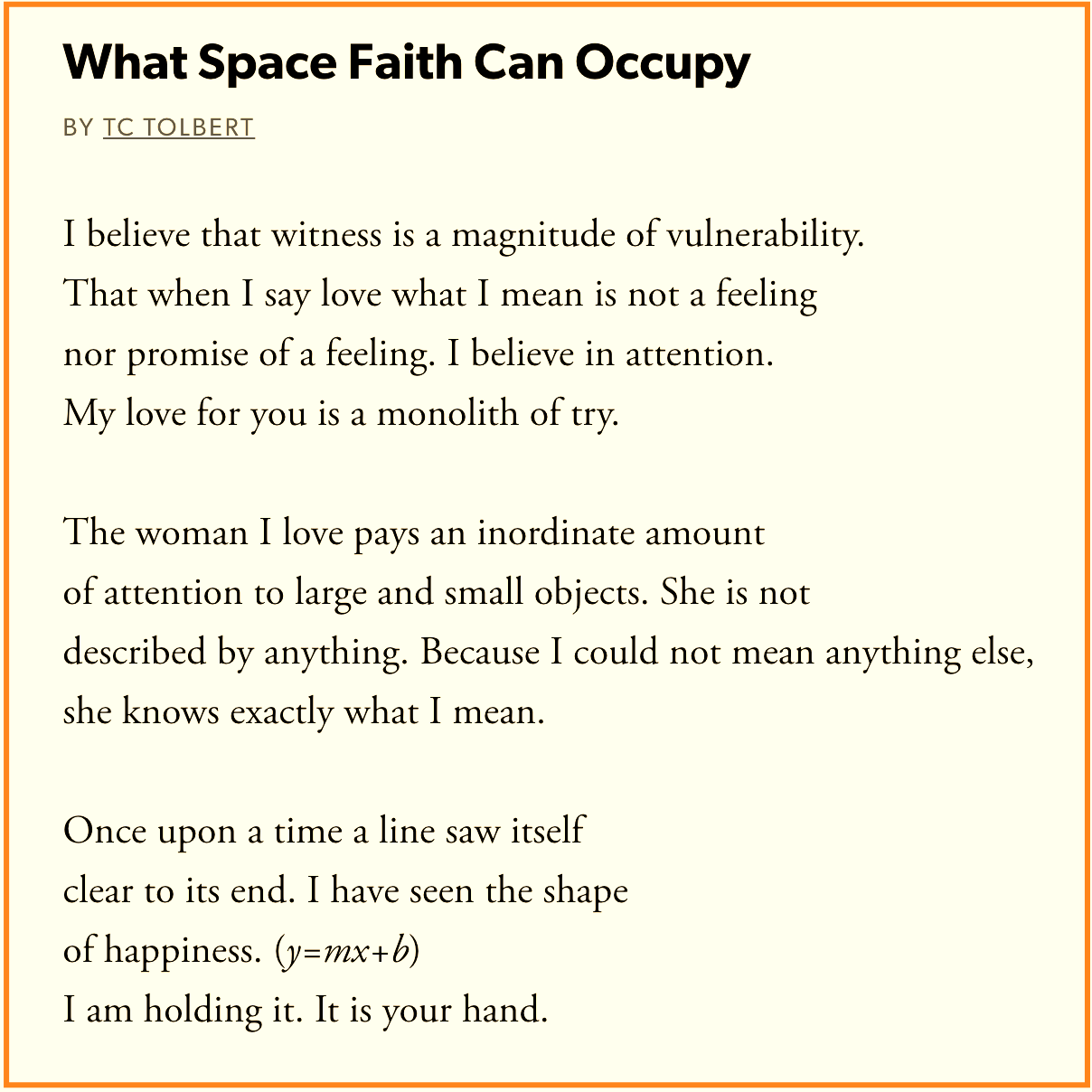 What Space Faith Can Occupy

BY TC TOLBERT

I believe that witness is a magnitude of vulnerability.
That when I say love what I mean is not a feeling
nor promise of a feeling. I believe in attention.
My love for you is a monolith of try.

The woman I love pays an inordinate amount
of attention to large and small objects. She is not
described by anything. Because I could not mean anything else,
she knows exactly what I mean.

Once upon a time a line saw itself
clear to its end. I have seen the shape
of happiness. ($y=mx+b$)
I am holding it. It is your hand.